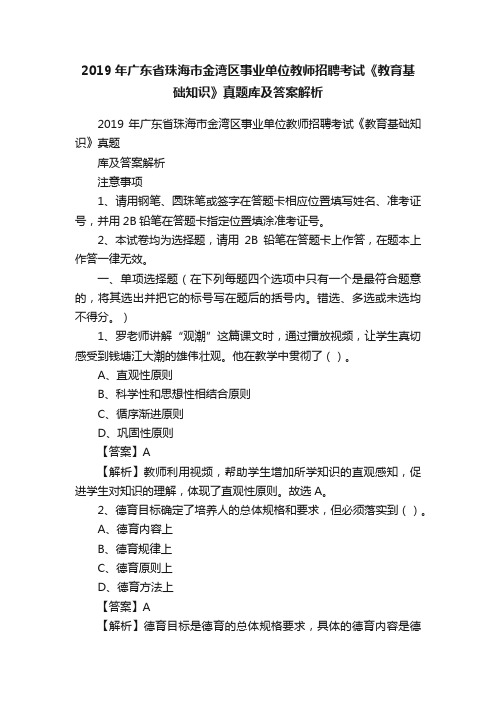 2019 年广东省珠海市金湾区事业单位教师招聘考试《教育基础知识》真题库及答案解析

2019 年广东省珠海市金湾区事业单位教师招聘考试《教育基础知识》真题

库及答案解析

注意事项

1、请用钢笔、圆珠笔或签字在答题卡相应位置填写姓名、准考证号，并用 2B 铅笔在答题卡指定位置填涂准考证号。

2、本试卷均为选择题，请用 2B 铅笔在答题卡上作答，在题本上作答一律无效。

一、单项选择题（在下列每题四个选项中只有一个是最符合题意的，将其选出并把它的标号写在题后的括号内。错选、多选或未选均不得分。）

1、罗老师讲解“观潮”这篇课文时，通过播放视频，让学生真切感受到钱塘江大潮的雄伟壮观。他在教学中贯彻了（ ）。

A、直观性原则

B、科学性和思想性相结合原则

C、循序渐进原则

D、巩固性原则

【答案】A

【解析】教师利用视频，帮助学生增加所学知识的直观感知，促进学生对知识的理解，体现了直观性原则。故选 A。

2、德育目标确定了培养人的总体规格和要求，但必须落实到（ ）。

A、德育内容上

B、德育规律上

C、德育原则上

D、德育方法上

【答案】A

【解析】德育目标是德育的总体规格要求，具体的德育内容是德